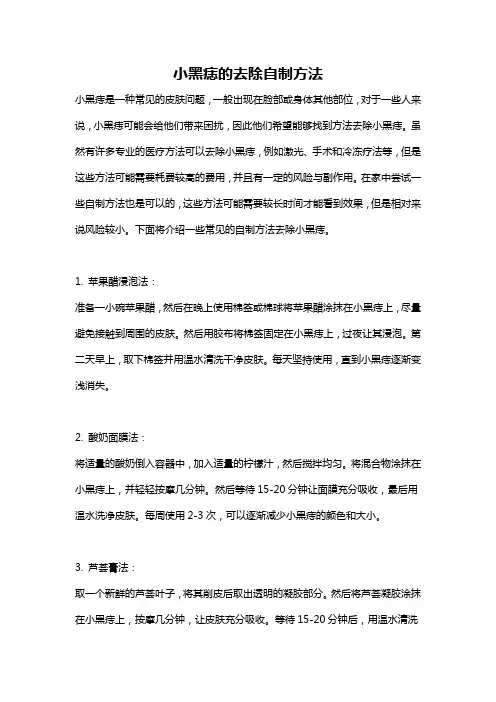 小黑痣的去除自制方法

小黑痣是一种常见的皮肤问题，一般出现在脸部或身体其他部位，对于一些人来说，小黑痣可能会给他们带来困扰，因此他们希望能够找到方法去除小黑痣。虽然有许多专业的医疗方法可以去除小黑痣，例如激光、手术和冷冻疗法等，但是这些方法可能需要耗费较高的费用，并且有一定的风险与副作用。在家中尝试一些自制方法也是可以的，这些方法可能需要较长时间才能看到效果，但是相对来说风险较小。下面将介绍一些常见的自制方法去除小黑痣。

1. 苹果醋浸泡法：
准备一小碗苹果醋，然后在晚上使用棉签或棉球将苹果醋涂抹在小黑痣上，尽量避免接触到周围的皮肤。然后用胶布将棉签固定在小黑痣上，过夜让其浸泡。第二天早上，取下棉签并用温水清洗干净皮肤。每天坚持使用，直到小黑痣逐渐变浅消失。

2. 酸奶面膜法：
将适量的酸奶倒入容器中，加入适量的柠檬汁，然后搅拌均匀。将混合物涂抹在小黑痣上，并轻轻按摩几分钟。然后等待 15-20 分钟让面膜充分吸收，最后用温水洗净皮肤。每周使用 2-3 次，可以逐渐减少小黑痣的颜色和大小。

3. 芦荟膏法：
取一个新鲜的芦荟叶子，将其削皮后取出透明的凝胶部分。然后将芦荟凝胶涂抹在小黑痣上，按摩几分钟，让皮肤充分吸收。等待 15-20 分钟后，用温水清洗